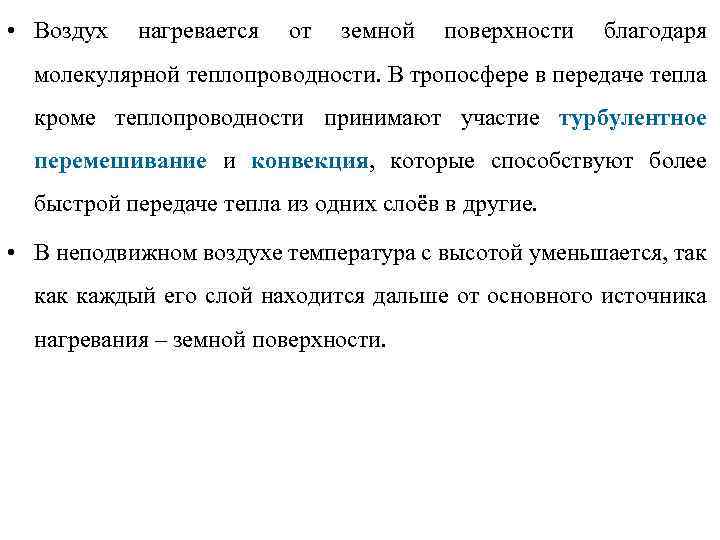 • Воздух нагревается от земной поверхности благодаря молекулярной теплопроводности. В тропосфере в передаче тепла кроме теплопроводности принимают участие турбулентное перемешивание и конвекция, которые способствуют более быстрой передаче тепла из одних слоёв в другие.

• В неподвижном воздухе температура с высотой уменьшается, так как каждый его слой находится дальше от основного источника нагревания – земной поверхности.